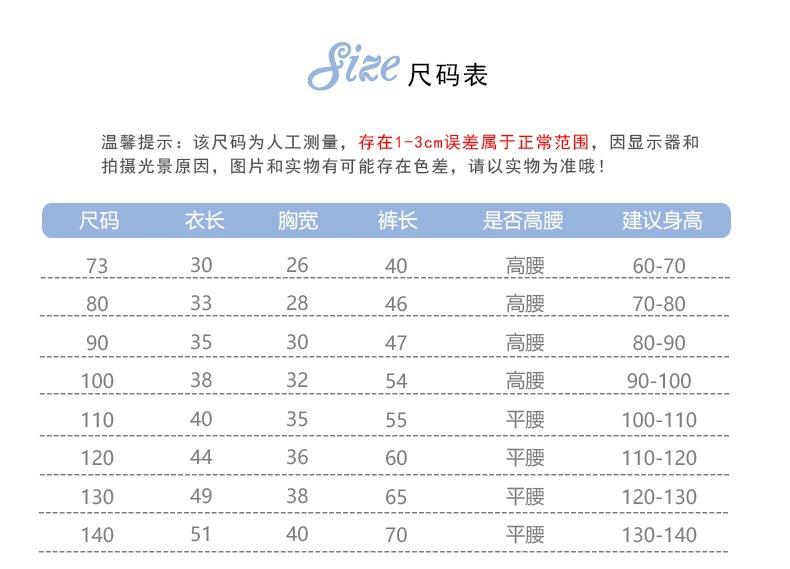 Size 尺码表

温馨提示：该尺码为人工测量，存在1-3cm误差属于正常范围，因显示器和拍摄光景原因，图片和实物有可能存在色差，请以实物为准哦！

| 尺码 | 衣长 | 胸宽 | 裤长 | 是否高腰 | 建议身高 |
|---|---|---|---|---|---|
| 73 | 30 | 26 | 40 | 高腰 | 60-70 |
| 80 | 33 | 28 | 46 | 高腰 | 70-80 |
| 90 | 35 | 30 | 47 | 高腰 | 80-90 |
| 100 | 38 | 32 | 54 | 高腰 | 90-100 |
| 110 | 40 | 35 | 55 | 平腰 | 100-110 |
| 120 | 44 | 36 | 60 | 平腰 | 110-120 |
| 130 | 49 | 38 | 65 | 平腰 | 120-130 |
| 140 | 51 | 40 | 70 | 平腰 | 130-140 |